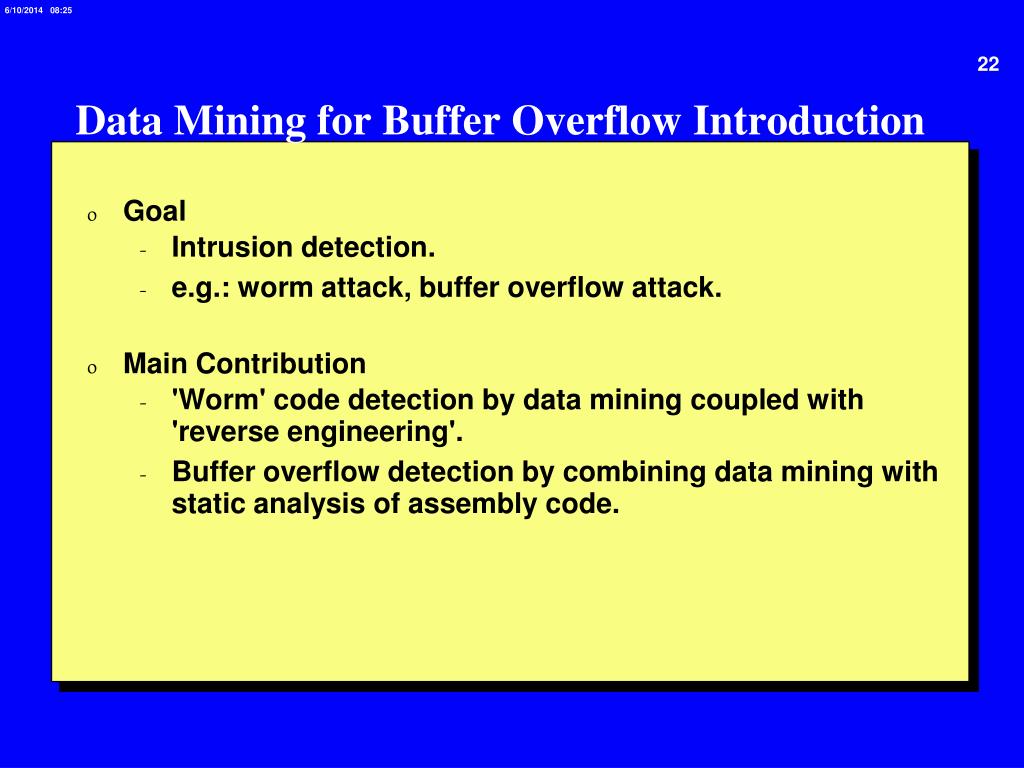 6/10/2014 08:25

22

Data Mining for Buffer Overflow Introduction

o Goal
- Intrusion detection.
- e.g.: worm attack, buffer overflow attack.

o Main Contribution
- 'Worm' code detection by data mining coupled with 'reverse engineering'.
- Buffer overflow detection by combining data mining with static analysis of assembly code.